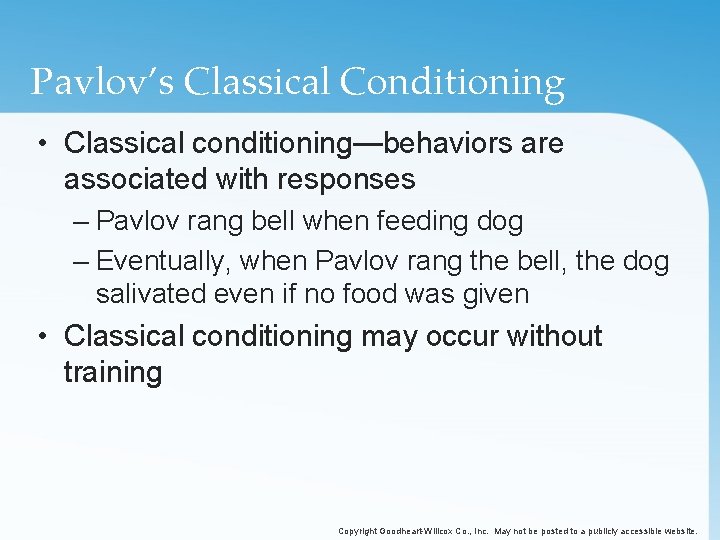 Pavlov's Classical Conditioning

• Classical conditioning—behaviors are associated with responses

– Pavlov rang bell when feeding dog

– Eventually, when Pavlov rang the bell, the dog salivated even if no food was given

• Classical conditioning may occur without training

Copyright Goodheart-Willcox Co., Inc. May not be posted to a publicly accessible website.